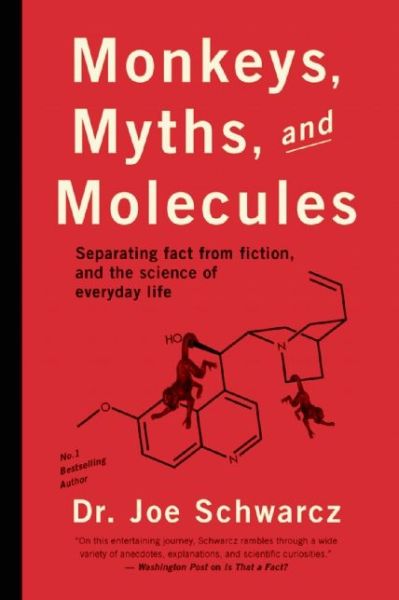 Monkeys, Myths, and Molecules

Separating fact from fiction, and the science of everyday life

HO

N

O

N

No.1 Bestselling Author

Dr. Joe Schwarcz

"On this entertaining journey, Schwarcz rambles through a wide variety of anecdotes, explanations, and scientific curiosities."
— Washington Post on Is That a Fact?